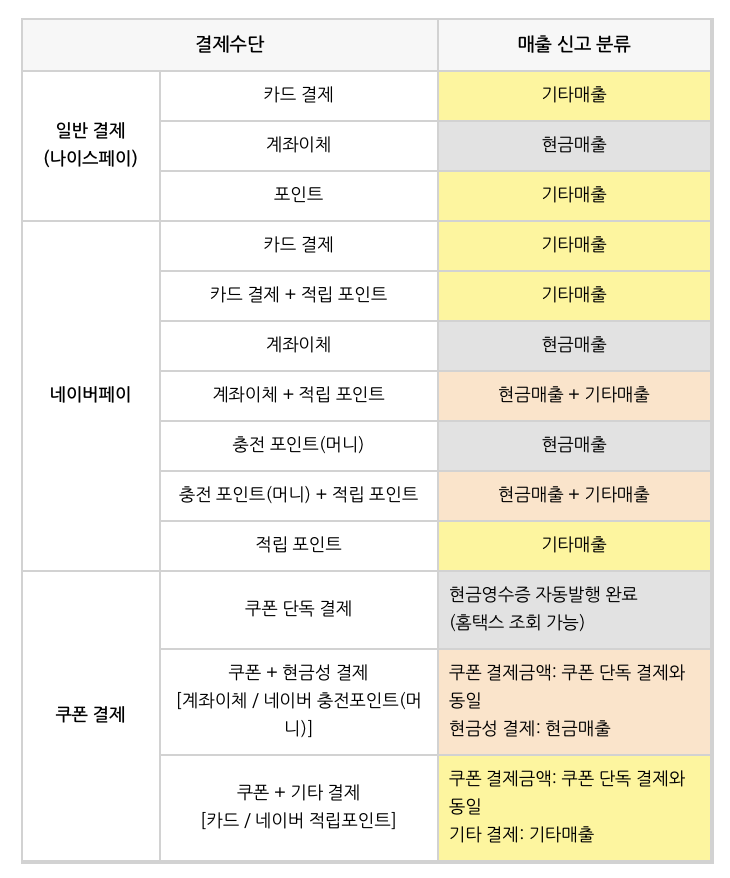 | 결제수단 | | 매출 신고 분류 |
|---|---|---|
| 일반 결제 (나이스페이) | 카드 결제 | 기타매출 |
| | 계좌이체 | 현금매출 |
| | 포인트 | 기타매출 |
| 네이버페이 | 카드 결제 | 기타매출 |
| | 카드 결제 + 적립 포인트 | 기타매출 |
| | 계좌이체 | 현금매출 |
| | 계좌이체 + 적립 포인트 | 현금매출 + 기타매출 |
| | 충전 포인트(머니) | 현금매출 |
| | 충전 포인트(머니) + 적립 포인트 | 현금매출 + 기타매출 |
| | 적립 포인트 | 기타매출 |
| 쿠폰 결제 | 쿠폰 단독 결제 | 현금영수증 자동발행 완료 (홈택스 조회 가능) |
| | 쿠폰 + 현금성 결제 [계좌이체 / 네이버 충전포인트(머니)] | 쿠폰 결제금액: 쿠폰 단독 결제와 동일 현금성 결제: 현금매출 |
| | 쿠폰 + 기타 결제 [카드 / 네이버 적립포인트] | 쿠폰 결제금액: 쿠폰 단독 결제와 동일 기타 결제: 기타매출 |